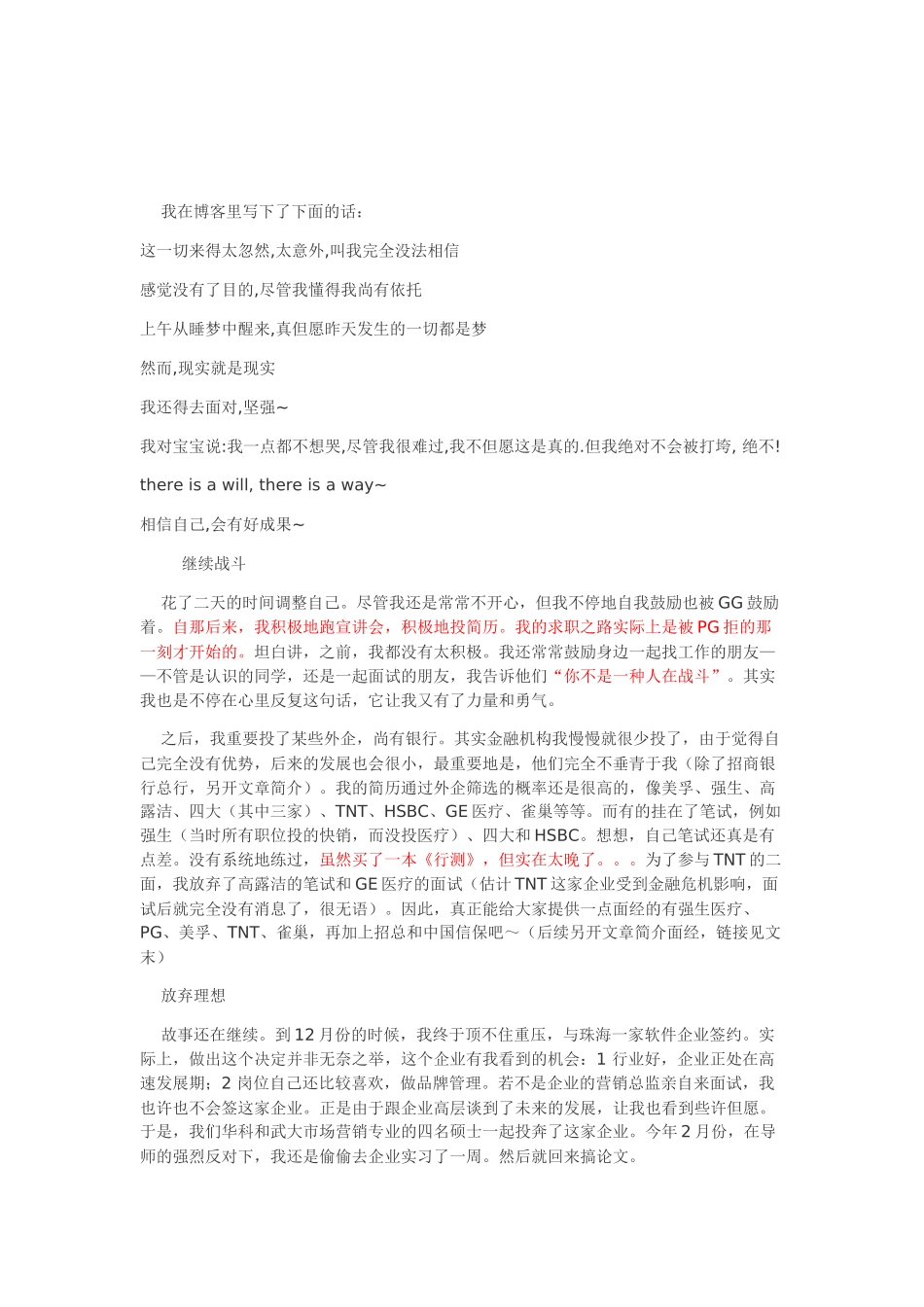 我在博客里写下了下面的话：

这一切来得太忽然,太意外,叫我完全没法相信

感觉没有了目的,尽管我懂得我尚有依托

上午从睡梦中醒来,真但愿昨天发生的一切都是梦

然而,现实就是现实

我还得去面对,坚强~

我对宝宝说:我一点都不想哭,尽管我很难过,我不但愿这是真的.但我绝对不会被打垮, 绝不!

there is a will, there is a way~

相信自己,会有好成果~

继续战斗

花了二天的时间调整自己。尽管我还是常常不开心，但我不停地自我鼓励也被 GG 鼓励着。自那后来，我积极地跑宣讲会，积极地投简历。我的求职之路实际上是被 PG 拒的那一刻才开始的。坦白讲，之前，我都没有太积极。我还常常鼓励身边一起找工作的朋友——不管是认识的同学，还是一起面试的朋友，我告诉他们“你不是一种人在战斗”。其实我也是不停在心里反复这句话，它让我又有了力量和勇气。

之后，我重要投了某些外企，尚有银行。其实金融机构我慢慢就很少投了，由于觉得自己完全没有优势，后来的发展也会很小，最重要地是，他们完全不垂青于我（除了招商银行总行，另开文章简介）。我的简历通过外企筛选的概率还是很高的，像美孚、强生、高露洁、四大（其中三家）、TNT、HSBC、GE 医疗、雀巢等等。而有的挂在了笔试，例如强生（当时所有职位投的快销，而没投医疗）、四大和 HSBC。想想，自己笔试还真是有点差。没有系统地练过，虽然买了一本《行测》，但实在太晚了。。。为了参与 TNT 的二面，我放弃了高露洁的笔试和 GE 医疗的面试（估计 TNT 这家企业受到金融危机影响，面试后就完全没有消息了，很无语）。因此，真正能给大家提供一点面经的有强生医疗、PG、美孚、TNT、雀巢，再加上招总和中国信保吧～（后续另开文章简介面经，链接见文末）

放弃理想

故事还在继续。到 12 月份的时候，我终于顶不住重压，与珠海一家软件企业签约。实际上，做出这个决定并非无奈之举，这个企业有我看到的机会：1 行业好，企业正处在高速发展期；2 岗位自己还比较喜欢，做品牌管理。若不是企业的营销总监亲自来面试，我也许也不会签这家企业。正是由于跟企业高层谈到了未来的发展，让我也看到些许但愿。于是，我们华科和武大市场营销专业的四名硕士一起投奔了这家企业。今年 2 月份，在导师的强烈反对下，我还是偷偷去企业实习了一周。然后就回来搞论文。